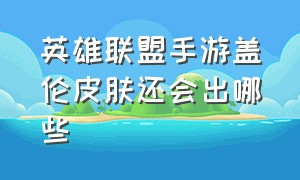 英雄联盟手游盖伦皮肤还会出哪些